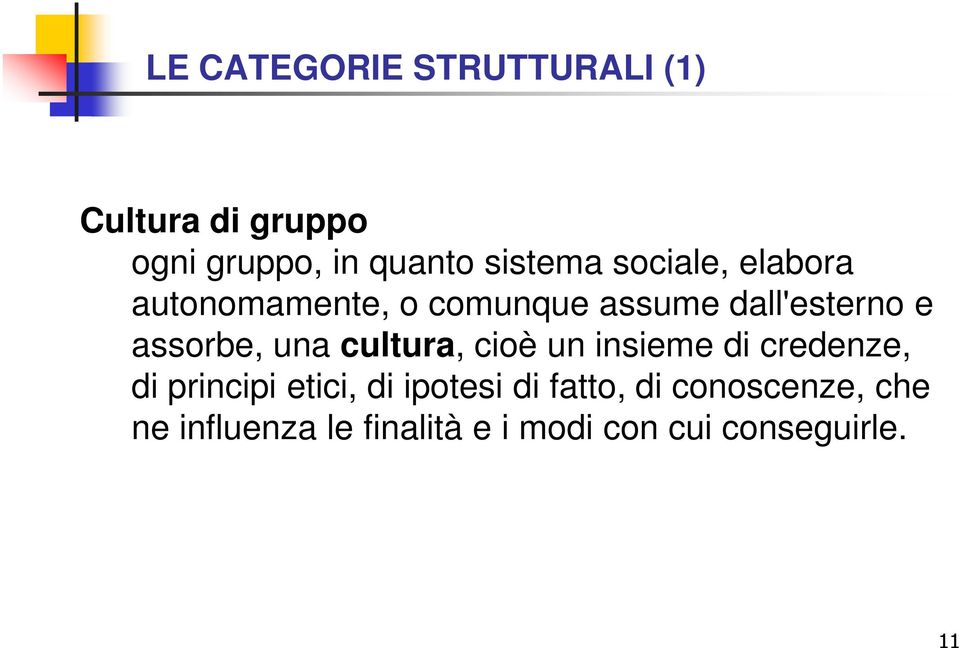 LE CATEGORIE STRUTTURALI (1)

Cultura di gruppo

ogni gruppo, in quanto sistema sociale, elabora autonomamente, o comunque assume dall'esterno e assorbe, una cultura, cioè un insieme di credenze, di principi etici, di ipotesi di fatto, di conoscenze, che ne influenza le finalità e i modi con cui conseguirle.

11